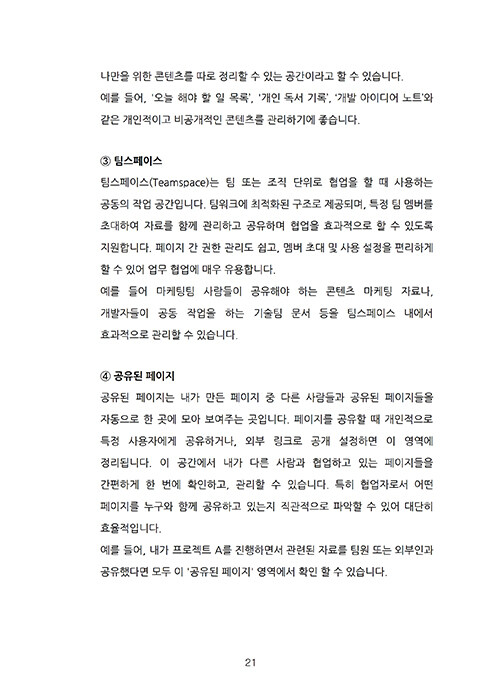 나만을 위한 콘텐츠를 따로 정리할 수 있는 공간이라고 할 수 있습니다.
예를 들어, '오늘 해야 할 일 목록', '개인 독서 기록', '개발 아이디어 노트'와 같은 개인적이고 비공개적인 콘텐츠를 관리하기에 좋습니다.

③ 팀스페이스

팀스페이스(Teamspace)는 팀 또는 조직 단위로 협업을 할 때 사용하는 공동의 작업 공간입니다. 팀워크에 최적화된 구조로 제공되며, 특정 팀 멤버를 초대하여 자료를 함께 관리하고 공유하며 협업을 효과적으로 할 수 있도록 지원합니다. 페이지 간 권한 관리도 쉽고, 멤버 초대 및 사용 설정을 편리하게 할 수 있어 업무 협업에 매우 유용합니다.
예를 들어 마케팅팀 사람들이 공유해야 하는 콘텐츠 마케팅 자료나, 개발자들이 공동 작업을 하는 기술팀 문서 등을 팀스페이스 내에서 효과적으로 관리할 수 있습니다.

④ 공유된 페이지

공유된 페이지는 내가 만든 페이지 중 다른 사람들과 공유된 페이지들을 자동으로 한 곳에 모아 보여주는 곳입니다. 페이지를 공유할 때 개인적으로 특정 사용자에게 공유하거나, 외부 링크로 공개 설정하면 이 영역에 정리됩니다. 이 공간에서 내가 다른 사람과 협업하고 있는 페이지들을 간편하게 한 번에 확인하고, 관리할 수 있습니다. 특히 협업자로서 어떤 페이지를 누구와 함께 공유하고 있는지 직관적으로 파악할 수 있어 대단히 효율적입니다.
예를 들어, 내가 프로젝트 A를 진행하면서 관련된 자료를 팀원 또는 외부인과 공유했다면 모두 이 '공유된 페이지' 영역에서 확인 할 수 있습니다.

21